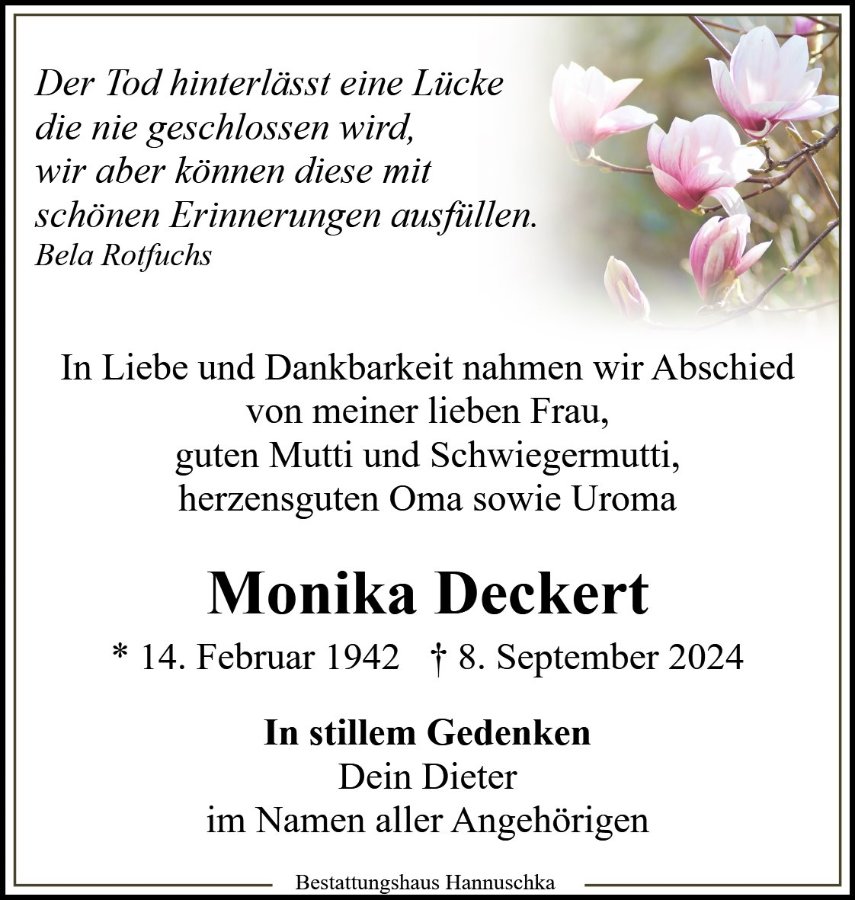 Der Tod hinterlässt eine Lücke
die nie geschlossen wird,
wir aber können diese mit
schönen Erinnerungen ausfüllen.
Bela Rotfuchs

In Liebe und Dankbarkeit nahmen wir Abschied
von meiner lieben Frau,
guten Mutti und Schwiegermutti,
herzensguten Oma sowie Uroma

Monika Deckert

* 14. Februar 1942 † 8. September 2024

In stillem Gedenken
Dein Dieter
im Namen aller Angehörigen

Bestattungshaus Hannuschka